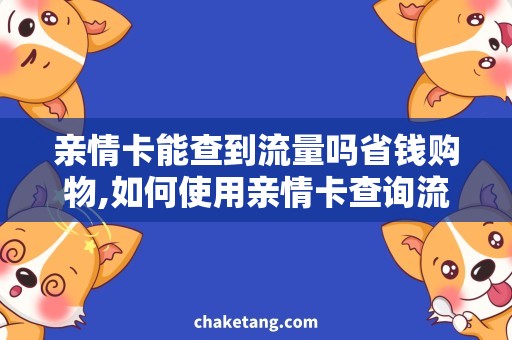 亲情卡能查到流量吗省钱购物,如何使用亲情卡查询流

chaketang.com